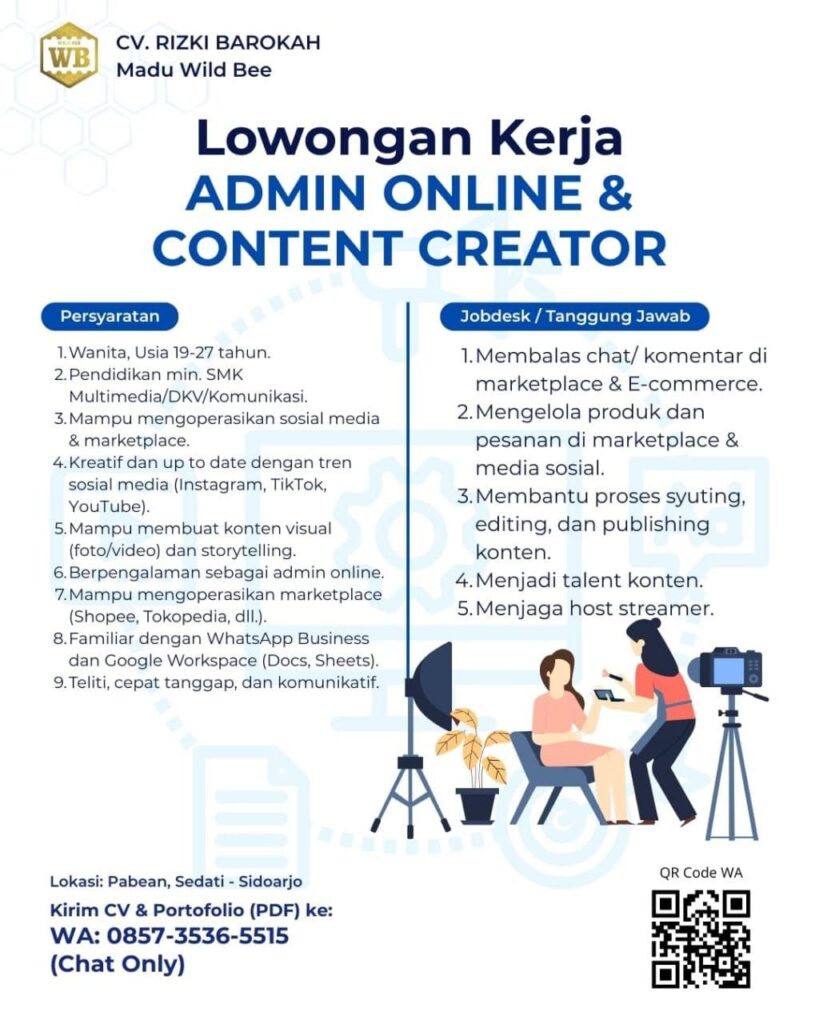 WB

CV. RIZKI BAROKAH
Madu Wild Bee

Lowongan Kerja
ADMIN ONLINE &
CONTENT CREATOR

Persyaratan

1. Wanita, Usia 19-27 tahun.
2. Pendidikan min. SMK Multimedia/DKV/Komunikasi.
3. Mampu mengoperasikan sosial media & marketplace.
4. Kreatif dan up to date dengan tren sosial media (Instagram, TikTok, YouTube).
5. Mampu membuat konten visual (foto/video) dan storytelling.
6. Berpengalaman sebagai admin online.
7. Mampu mengoperasikan marketplace (Shopee, Tokopedia, dll.).
8. Familiar dengan WhatsApp Business dan Google Workspace (Docs, Sheets).
9. Teliti, cepat tanggap, dan komunikatif.

Jobdesk / Tanggung Jawab

1. Membalas chat/ komentar di marketplace & E-commerce.
2. Mengelola produk dan pesanan di marketplace & media sosial.
3. Membantu proses syuting, editing, dan publishing konten.
4. Menjadi talent konten.
5. Menjaga host streamer.

Lokasi: Pabean, Sedati - Sidoarjo
Kirim CV & Portofolio (PDF) ke:
WA: 0857-3536-5515
(Chat Only)

QR Code WA